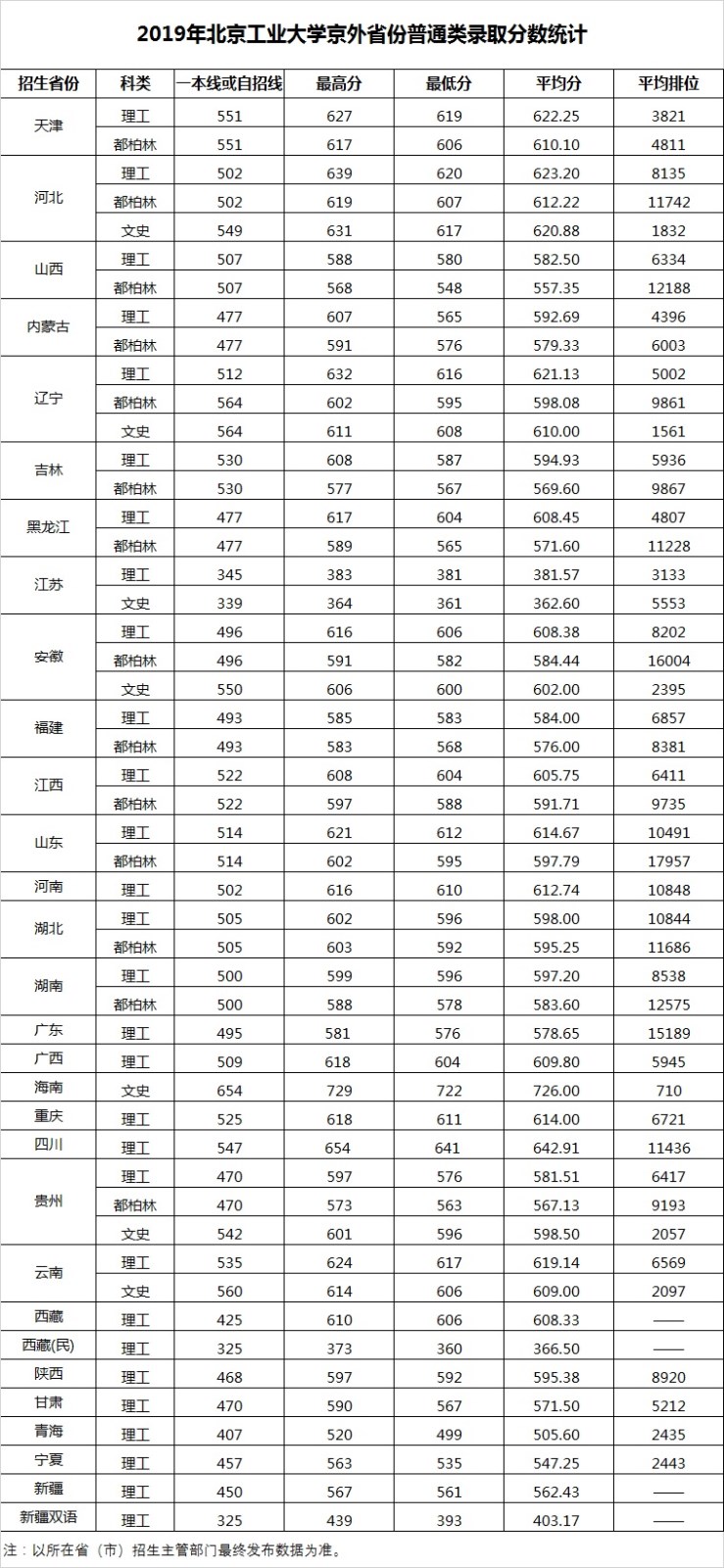 2019年北京工业大学京外省份普通类录取分数统计

| 招生省份 | 科类 | 一本线或自招线 | 最高分 | 最低分 | 平均分 | 平均排位 |
|---|---|---|---|---|---|---|
| 天津 | 理工 | 551 | 627 | 619 | 622.25 | 3821 |
| | 都柏林 | 551 | 617 | 606 | 610.10 | 4811 |
| 河北 | 理工 | 502 | 639 | 620 | 623.20 | 8135 |
| | 都柏林 | 502 | 619 | 607 | 612.22 | 11742 |
| | 文史 | 549 | 631 | 617 | 620.88 | 1832 |
| 山西 | 理工 | 507 | 588 | 580 | 582.50 | 6334 |
| | 都柏林 | 507 | 568 | 548 | 557.35 | 12188 |
| 内蒙古 | 理工 | 477 | 607 | 565 | 592.69 | 4396 |
| | 都柏林 | 477 | 591 | 576 | 579.33 | 6003 |
| 辽宁 | 理工 | 512 | 632 | 616 | 621.13 | 5002 |
| | 都柏林 | 564 | 602 | 595 | 598.08 | 9861 |
| | 文史 | 564 | 611 | 608 | 610.00 | 1561 |
| 吉林 | 理工 | 530 | 608 | 587 | 594.93 | 5936 |
| | 都柏林 | 530 | 577 | 567 | 569.60 | 9867 |
| 黑龙江 | 理工 | 477 | 617 | 604 | 608.45 | 4807 |
| | 都柏林 | 477 | 589 | 565 | 571.60 | 11228 |
| 江苏 | 理工 | 345 | 383 | 381 | 381.57 | 3133 |
| | 文史 | 339 | 364 | 361 | 362.60 | 5553 |
| 安徽 | 理工 | 496 | 616 | 606 | 608.38 | 8202 |
| | 都柏林 | 496 | 591 | 582 | 584.44 | 16004 |
| | 文史 | 550 | 606 | 600 | 602.00 | 2395 |
| 福建 | 理工 | 493 | 585 | 583 | 584.00 | 6857 |
| | 都柏林 | 493 | 583 | 568 | 576.00 | 8381 |
| 江西 | 理工 | 522 | 608 | 604 | 605.75 | 6411 |
| | 都柏林 | 522 | 597 | 588 | 591.71 | 9735 |
| 山东 | 理工 | 514 | 621 | 612 | 614.67 | 10491 |
| | 都柏林 | 514 | 602 | 595 | 597.79 | 17957 |
| 河南 | 理工 | 502 | 616 | 610 | 612.74 | 10848 |
| 湖北 | 理工 | 505 | 602 | 596 | 598.00 | 10844 |
| | 都柏林 | 505 | 603 | 592 | 595.25 | 11686 |
| 湖南 | 理工 | 500 | 599 | 596 | 597.20 | 8538 |
| | 都柏林 | 500 | 588 | 578 | 583.60 | 12575 |
| 广东 | 理工 | 495 | 581 | 576 | 578.65 | 15189 |
| 广西 | 理工 | 509 | 618 | 604 | 609.80 | 5945 |
| 海南 | 文史 | 654 | 729 | 722 | 726.00 | 710 |
| 重庆 | 理工 | 525 | 618 | 611 | 614.00 | 6721 |
| 四川 | 理工 | 547 | 654 | 641 | 642.91 | 11436 |
| 贵州 | 理工 | 470 | 597 | 576 | 581.51 | 6417 |
| | 都柏林 | 470 | 573 | 563 | 567.13 | 9193 |
| | 文史 | 542 | 601 | 596 | 598.50 | 2057 |
| 云南 | 理工 | 535 | 624 | 617 | 619.14 | 6569 |
| | 文史 | 560 | 614 | 606 | 609.00 | 2097 |
| 西藏 | 理工 | 425 | 610 | 606 | 608.33 | —— |
| 西藏(民) | 理工 | 325 | 373 | 360 | 366.50 | —— |
| 陕西 | 理工 | 468 | 597 | 592 | 595.38 | 8920 |
| 甘肃 | 理工 | 470 | 590 | 567 | 571.50 | 5212 |
| 青海 | 理工 | 407 | 520 | 499 | 505.60 | 2435 |
| 宁夏 | 理工 | 457 | 563 | 535 | 547.25 | 2443 |
| 新疆 | 理工 | 450 | 567 | 561 | 562.43 | —— |
| 新疆双语 | 理工 | 325 | 439 | 393 | 403.17 | —— |

注：以所在省（市）招生主管部门最终发布数据为准。